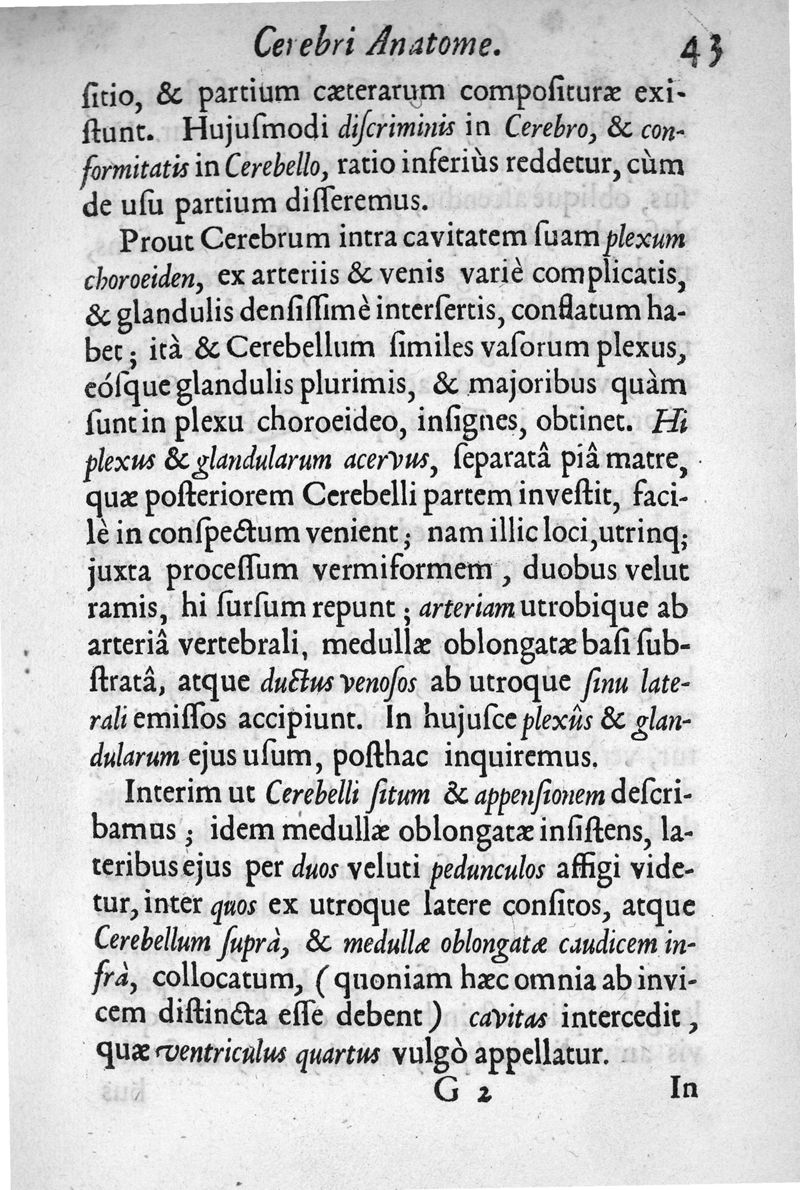 Cerebri Anatome. 43

ſitio, & partium cæterarum compoſituræ exiſtunt. Hujuſmodi diſcriminis in Cerebro, & conformitatis in Cerebello, ratio inferiùs reddetur, cùm de uſu partium diſſeremus.

Prout Cerebrum intra cavitatem ſuam plexum choroeiden, ex arteriis & venis variè complicatis, & glandulis denſiſſimè interſertis, conflatum habet; ità & Cerebellum ſimiles vaſorum plexus, eóſque glandulis plurimis, & majoribus quàm ſunt in plexu choroeideo, inſignes, obtinet. Hi plexus & glandularum acervus, ſeparatâ piâ matre, quæ poſteriorem Cerebelli partem inveſtit, facilè in conſpectum venient; nam illic loci, utrinq; juxta proceſſum vermiformem, duobus velut ramis, hi ſurſum repunt; arteriam utrobique ab arteriâ vertebrali, medullæ oblongatæ baſi ſubſtratâ, atque ductus venoſos ab utroque ſinu laterali emiſſos accipiunt. In hujuſce plexûs & glandularum ejus uſum, poſthac inquiremus.

Interim ut Cerebelli ſitum & appenſionem deſcribamus; idem medullæ oblongatæ inſiſtens, lateribus ejus per duos veluti pedunculos affigi videtur, inter quos ex utroque latere conſitos, atque Cerebellum ſuprà, & medullæ oblongatæ caudicem infrà, collocatum, (quoniam hæc omnia ab invicem diſtincta eſſe debent) cavitas intercedit, quæ ventriculus quartus vulgò appellatur.

G 2 In